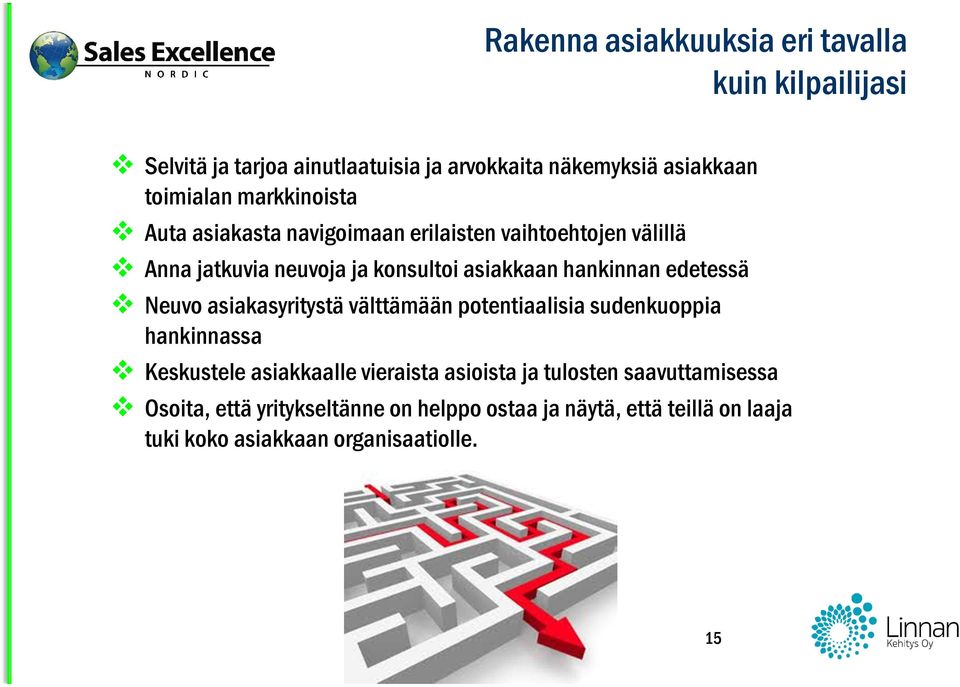 Sales Excellence
NORDIC

Rakenna asiakkuuksia eri tavalla kuin kilpailijasi

❖ Selvitä ja tarjoa ainutlaatuisia ja arvokkaita näkemyksiä asiakkaan toimialan markkinoista
❖ Auta asiakasta navigoimaan erilaisten vaihtoehtojen välillä
❖ Anna jatkuvia neuvoja ja konsultoi asiakkaan hankinnan edetessä
❖ Neuvo asiakasyritystä välttämään potentiaalisia sudenkuoppia hankinnassa
❖ Keskustele asiakkaalle vieraista asioista ja tulosten saavuttamisessa
❖ Osoita, että yritykseltänne on helppo ostaa ja näytä, että teillä on laaja tuki koko asiakkaan organisaatiolle.

15

Linnan
Kehitys Oy